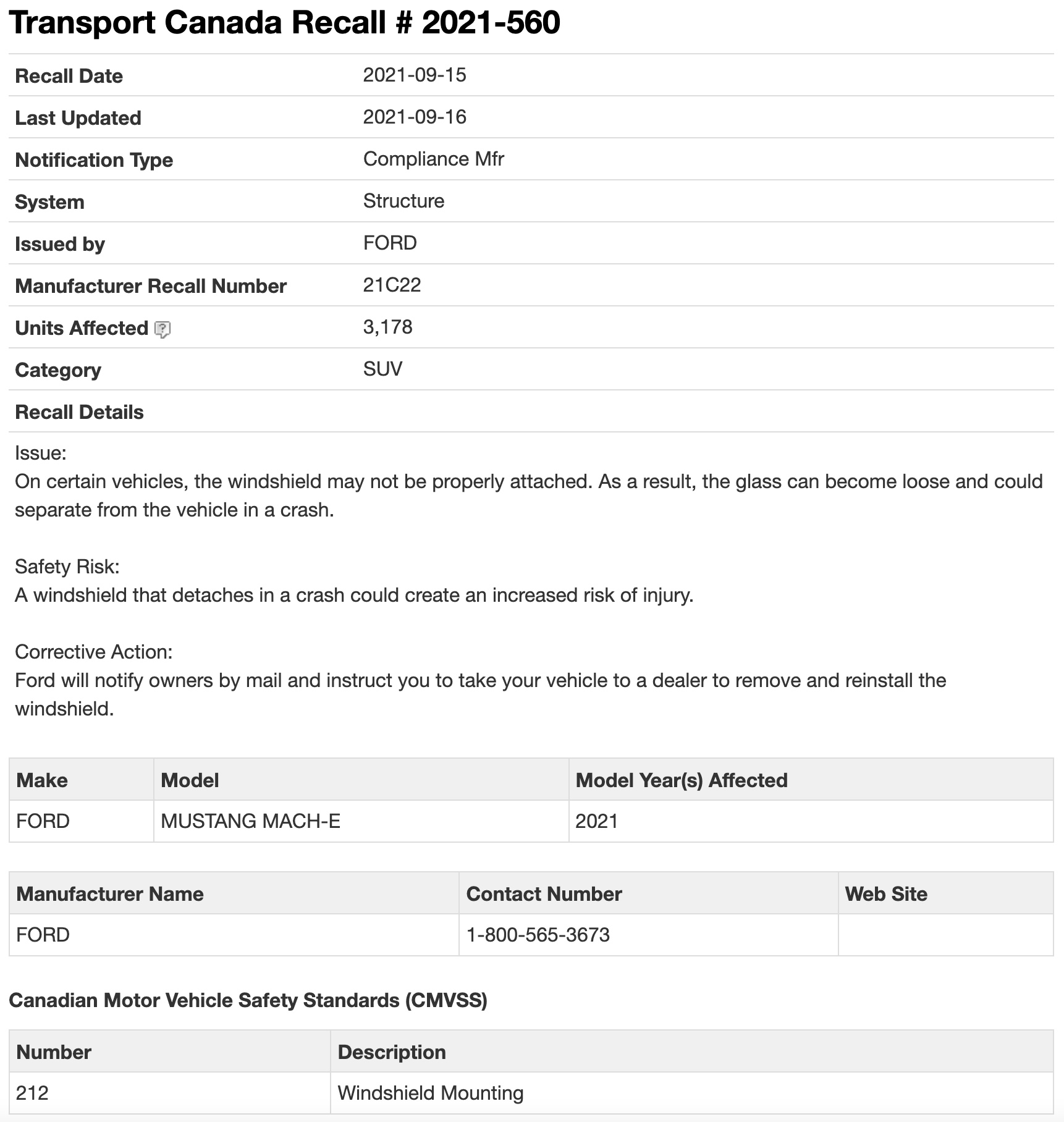 Transport Canada Recall # 2021-560

| Recall Date | 2021-09-15 |
|---|---|
| Last Updated | 2021-09-16 |
| Notification Type | Compliance Mfr |
| System | Structure |
| Issued by | FORD |
| Manufacturer Recall Number | 21C22 |
| Units Affected | 3,178 |
| Category | SUV |

Recall Details

Issue:
On certain vehicles, the windshield may not be properly attached. As a result, the glass can become loose and could separate from the vehicle in a crash.

Safety Risk:
A windshield that detaches in a crash could create an increased risk of injury.

Corrective Action:
Ford will notify owners by mail and instruct you to take your vehicle to a dealer to remove and reinstall the windshield.

| Make | Model | Model Year(s) Affected |
|---|---|---|
| FORD | MUSTANG MACH-E | 2021 |

| Manufacturer Name | Contact Number | Web Site |
|---|---|---|
| FORD | 1-800-565-3673 | |

Canadian Motor Vehicle Safety Standards (CMVSS)

| Number | Description |
|---|---|
| 212 | Windshield Mounting |